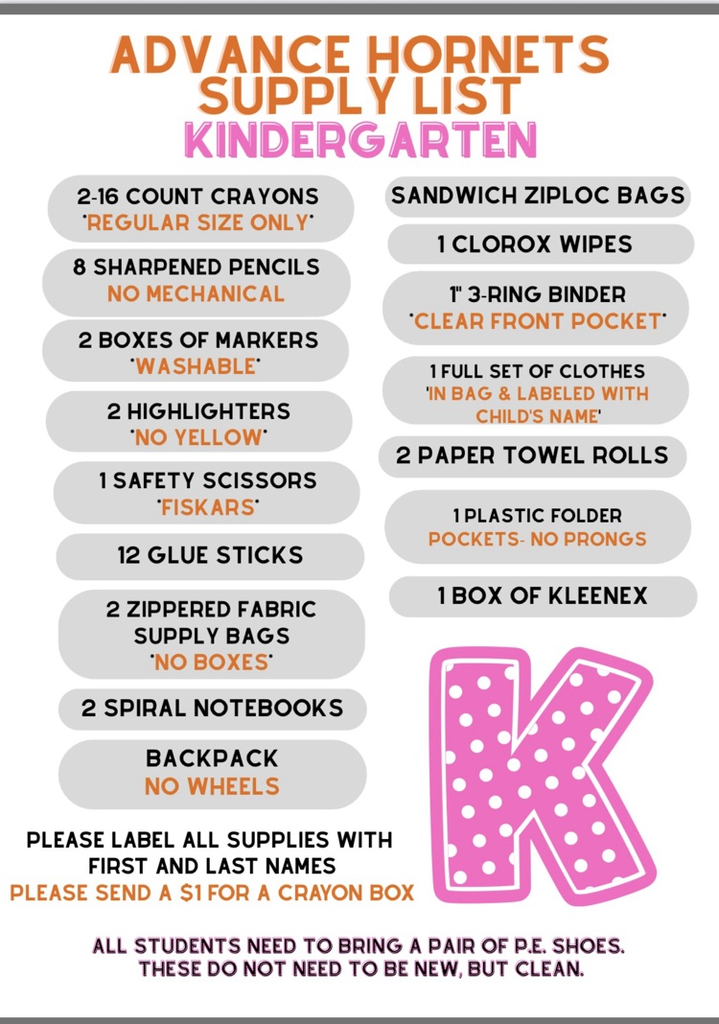 ADVANCE HORNETS SUPPLY LIST
KINDERGARTEN

2-16 COUNT CRAYONS
*REGULAR SIZE ONLY*

8 SHARPENED PENCILS
NO MECHANICAL

2 BOXES OF MARKERS
*WASHABLE*

2 HIGHLIGHTERS
*NO YELLOW*

1 SAFETY SCISSORS
*FISKARS*

12 GLUE STICKS

2 ZIPPERED FABRIC SUPPLY BAGS
*NO BOXES*

2 SPIRAL NOTEBOOKS

BACKPACK
NO WHEELS

SANDWICH ZIPLOC BAGS

1 CLOROX WIPES

1" 3-RING BINDER
*CLEAR FRONT POCKET*

1 FULL SET OF CLOTHES
*IN BAG & LABELED WITH CHILD'S NAME*

2 PAPER TOWEL ROLLS

1 PLASTIC FOLDER
POCKETS- NO PRONGS

1 BOX OF KLEENEX

K

PLEASE LABEL ALL SUPPLIES WITH FIRST AND LAST NAMES
PLEASE SEND A $1 FOR A CRAYON BOX

ALL STUDENTS NEED TO BRING A PAIR OF P.E. SHOES.
THESE DO NOT NEED TO BE NEW, BUT CLEAN.